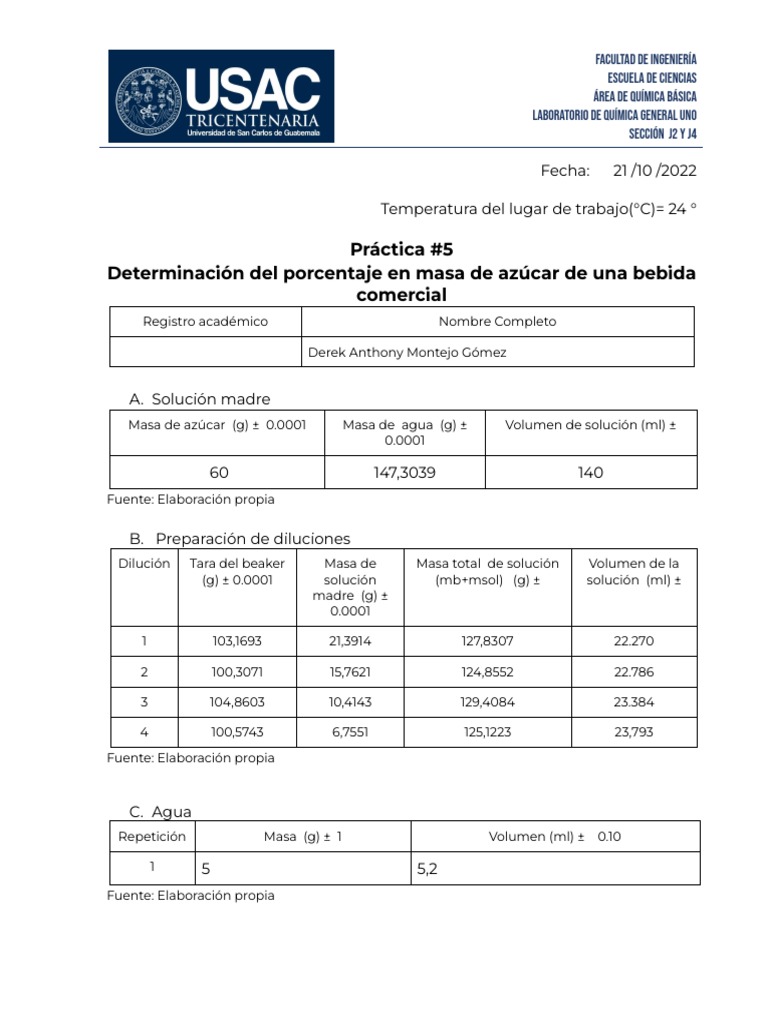 USAC
TRICENTENARIA
Universidad de San Carlos de Guatemala

FACULTAD DE INGENIERÍA
ESCUELA DE CIENCIAS
ÁREA DE QUÍMICA BÁSICA
LABORATORIO DE QUÍMICA GENERAL UNO
SECCIÓN J2 Y J4

Fecha: 21 /10 /2022

Temperatura del lugar de trabajo(°C)= 24 °

Práctica #5
Determinación del porcentaje en masa de azúcar de una bebida comercial

| Registro académico | Nombre Completo |
|---|---|
| | Derek Anthony Montejo Gómez |

A. Solución madre

| Masa de azúcar (g) ± 0.0001 | Masa de agua (g) ± 0.0001 | Volumen de solución (ml) ± |
|---|---|---|
| 60 | 147,3039 | 140 |

Fuente: Elaboración propia

B. Preparación de diluciones

| Dilución | Tara del beaker (g) ± 0.0001 | Masa de solución madre (g) ± 0.0001 | Masa total de solución (mb+msol) (g) ± | Volumen de la solución (ml) ± |
|---|---|---|---|---|
| 1 | 103,1693 | 21,3914 | 127,8307 | 22.270 |
| 2 | 100,3071 | 15,7621 | 124,8552 | 22.786 |
| 3 | 104,8603 | 10,4143 | 129,4084 | 23.384 |
| 4 | 100,5743 | 6,7551 | 125,1223 | 23,793 |

Fuente: Elaboración propia

C. Agua

| Repetición | Masa (g) ± 1 | Volumen (ml) ± 0.10 |
|---|---|---|
| 1 | 5 | 5,2 |

Fuente: Elaboración propia